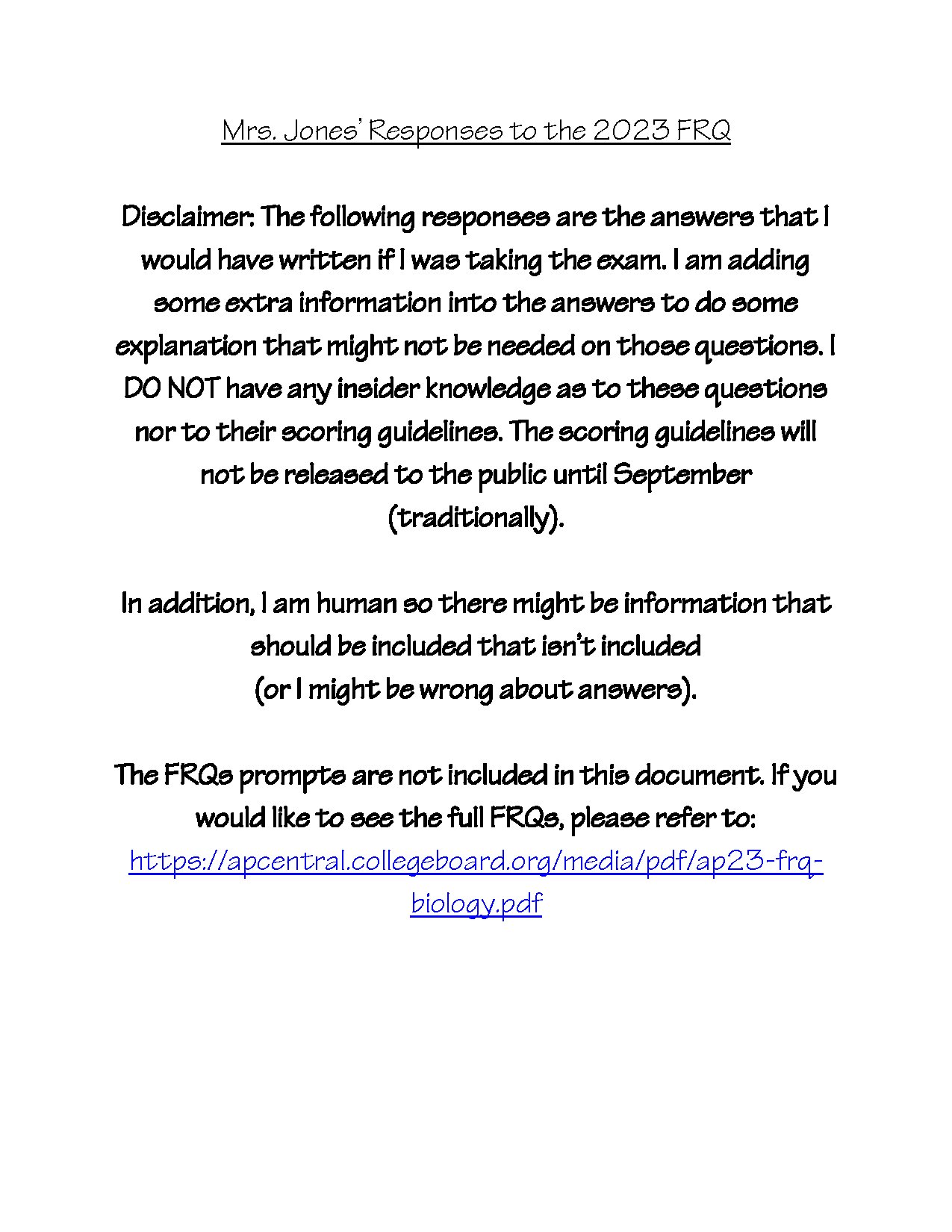 Mrs. Jones' Responses to the 2023 FRQ

Disclaimer: The following responses are the answers that I would have written if I was taking the exam. I am adding some extra information into the answers to do some explanation that might not be needed on those questions. I DO NOT have any insider knowledge as to these questions nor to their scoring guidelines. The scoring guidelines will not be released to the public until September (traditionally).

In addition, I am human so there might be information that should be included that isn't included (or I might be wrong about answers).

The FRQs prompts are not included in this document. If you would like to see the full FRQs, please refer to: https://apcentral.collegeboard.org/media/pdf/ap23-frq-biology.pdf